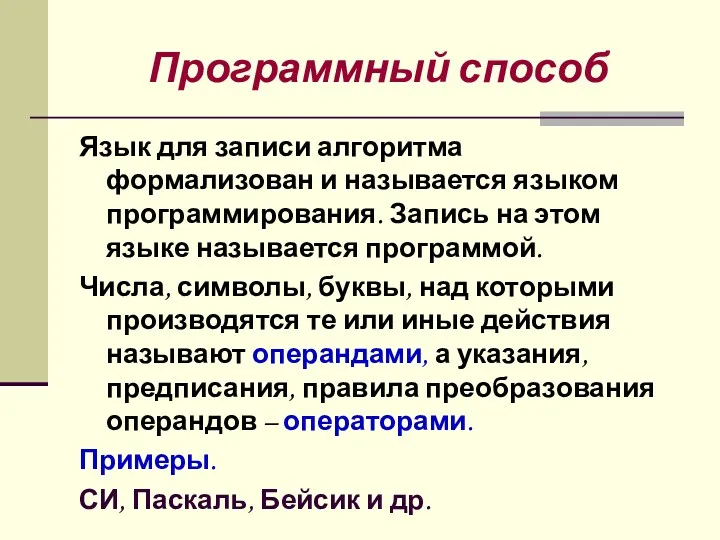 Программный способ

Язык для записи алгоритма формализован и называется языком программирования. Запись на этом языке называется программой.

Числа, символы, буквы, над которыми производятся те или иные действия называют операндами, а указания, предписания, правила преобразования операндов – операторами.

Примеры.

СИ, Паскаль, Бейсик и др.